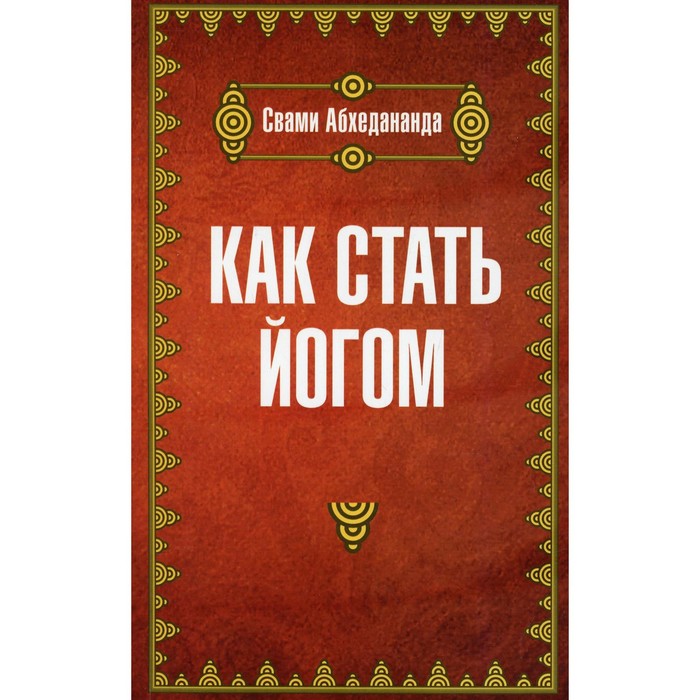 Свами Абхедананда

КАК СТАТЬ ЙОГОМ